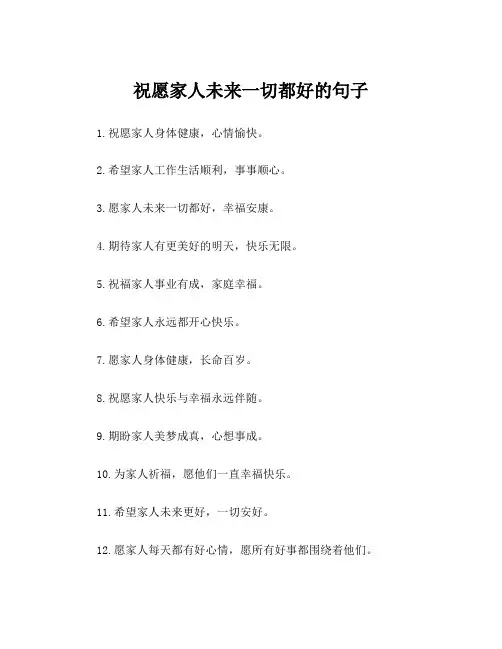 祝愿家人未来一切都好的句子

1. 祝愿家人身体健康，心情愉快。

2. 希望家人工作生活顺利，事事顺心。

3. 愿家人未来一切都好，幸福安康。

4. 期待家人有更美好的明天，快乐无限。

5. 祝福家人事业有成，家庭幸福。

6. 希望家人永远都开心快乐。

7. 愿家人身体健康，长命百岁。

8. 祝愿家人快乐与幸福永远伴随。

9. 期盼家人美梦成真，心想事成。

10. 为家人祈福，愿他们一直幸福快乐。

11. 希望家人未来更好，一切安好。

12. 愿家人每天都有好心情，愿所有好事都围绕着他们。